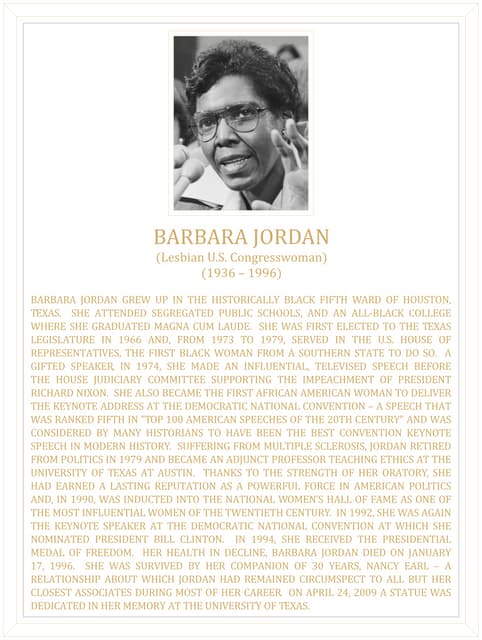 BARBARA JORDAN
(Lesbian U.S. Congresswoman)
(1936 – 1996)

BARBARA JORDAN GREW UP IN THE HISTORICALLY BLACK FIFTH WARD OF HOUSTON, TEXAS. SHE ATTENDED SEGREGATED PUBLIC SCHOOLS, AND AN ALL-BLACK COLLEGE WHERE SHE GRADUATED MAGNA CUM LAUDE. SHE WAS FIRST ELECTED TO THE TEXAS LEGISLATURE IN 1966 AND, FROM 1973 TO 1979, SERVED IN THE U.S. HOUSE OF REPRESENTATIVES, THE FIRST BLACK WOMAN FROM A SOUTHERN STATE TO DO SO. A GIFTED SPEAKER, IN 1974, SHE MADE AN INFLUENTIAL, TELEVISED SPEECH BEFORE THE HOUSE JUDICIARY COMMITTEE SUPPORTING THE IMPEACHMENT OF PRESIDENT RICHARD NIXON. SHE ALSO BECAME THE FIRST AFRICAN AMERICAN WOMAN TO DELIVER THE KEYNOTE ADDRESS AT THE DEMOCRATIC NATIONAL CONVENTION – A SPEECH THAT WAS RANKED FIFTH IN "TOP 100 AMERICAN SPEECHES OF THE 20TH CENTURY" AND WAS CONSIDERED BY MANY HISTORIANS TO HAVE BEEN THE BEST CONVENTION KEYNOTE SPEECH IN MODERN HISTORY. SUFFERING FROM MULTIPLE SCLEROSIS, JORDAN RETIRED FROM POLITICS IN 1979 AND BECAME AN ADJUNCT PROFESSOR TEACHING ETHICS AT THE UNIVERSITY OF TEXAS AT AUSTIN. THANKS TO THE STRENGTH OF HER ORATORY, SHE HAD EARNED A LASTING REPUTATION AS A POWERFUL FORCE IN AMERICAN POLITICS AND, IN 1990, WAS INDUCTED INTO THE NATIONAL WOMEN'S HALL OF FAME AS ONE OF THE MOST INFLUENTIAL WOMEN OF THE TWENTIETH CENTURY. IN 1992, SHE WAS AGAIN THE KEYNOTE SPEAKER AT THE DEMOCRATIC NATIONAL CONVENTION AT WHICH SHE NOMINATED PRESIDENT BILL CLINTON. IN 1994, SHE RECEIVED THE PRESIDENTIAL MEDAL OF FREEDOM. HER HEALTH IN DECLINE, BARBARA JORDAN DIED ON JANUARY 17, 1996. SHE WAS SURVIVED BY HER COMPANION OF 30 YEARS, NANCY EARL – A RELATIONSHIP ABOUT WHICH JORDAN HAD REMAINED CIRCUMSPECT TO ALL BUT HER CLOSEST ASSOCIATES DURING MOST OF HER CAREER. ON APRIL 24, 2009 A STATUE WAS DEDICATED IN HER MEMORY AT THE UNIVERSITY OF TEXAS.